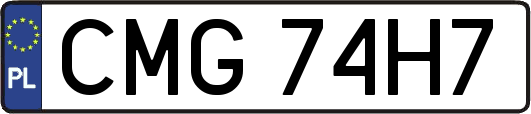 PL
CMG 74H7